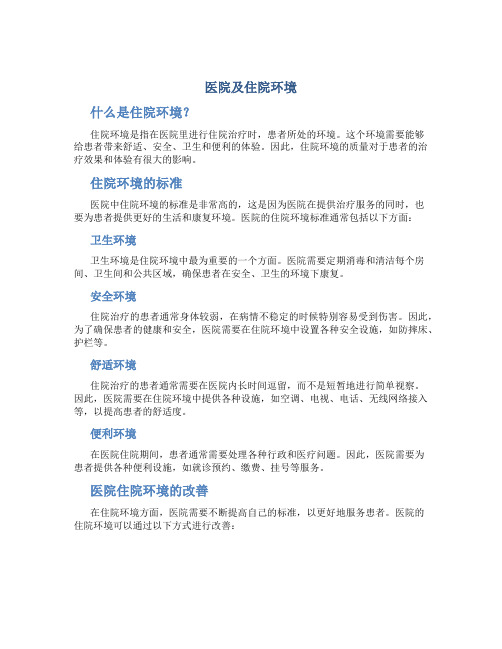 医院及住院环境

什么是住院环境？

住院环境是指在医院里进行住院治疗时，患者所处的环境。这个环境需要能够给患者带来舒适、安全、卫生和便利的体验。因此，住院环境的质量对于患者的治疗效果和体验有很大的影响。

住院环境的标准

医院中住院环境的标准是非常高的，这是因为医院在提供治疗服务的同时，也要为患者提供更好的生活和康复环境。医院的住院环境标准通常包括以下方面：

卫生环境

卫生环境是住院环境中最为重要的一个方面。医院需要定期消毒和清洁每个房间、卫生间和公共区域，确保患者在安全、卫生的环境下康复。

安全环境

住院治疗的患者通常身体较弱，在病情不稳定的时候特别容易受到伤害。因此，为了确保患者的健康和安全，医院需要在住院环境中设置各种安全设施，如防摔床、护栏等。

舒适环境

住院治疗的患者通常需要在医院内长时间逗留，而不是短暂地进行简单视察。因此，医院需要在住院环境中提供各种设施，如空调、电视、电话、无线网络接入等，以提高患者的舒适度。

便利环境

在医院住院期间，患者通常需要处理各种行政和医疗问题。因此，医院需要为患者提供各种便利设施，如就诊预约、缴费、挂号等服务。

医院住院环境的改善

在住院环境方面，医院需要不断提高自己的标准，以更好地服务患者。医院的住院环境可以通过以下方式进行改善：